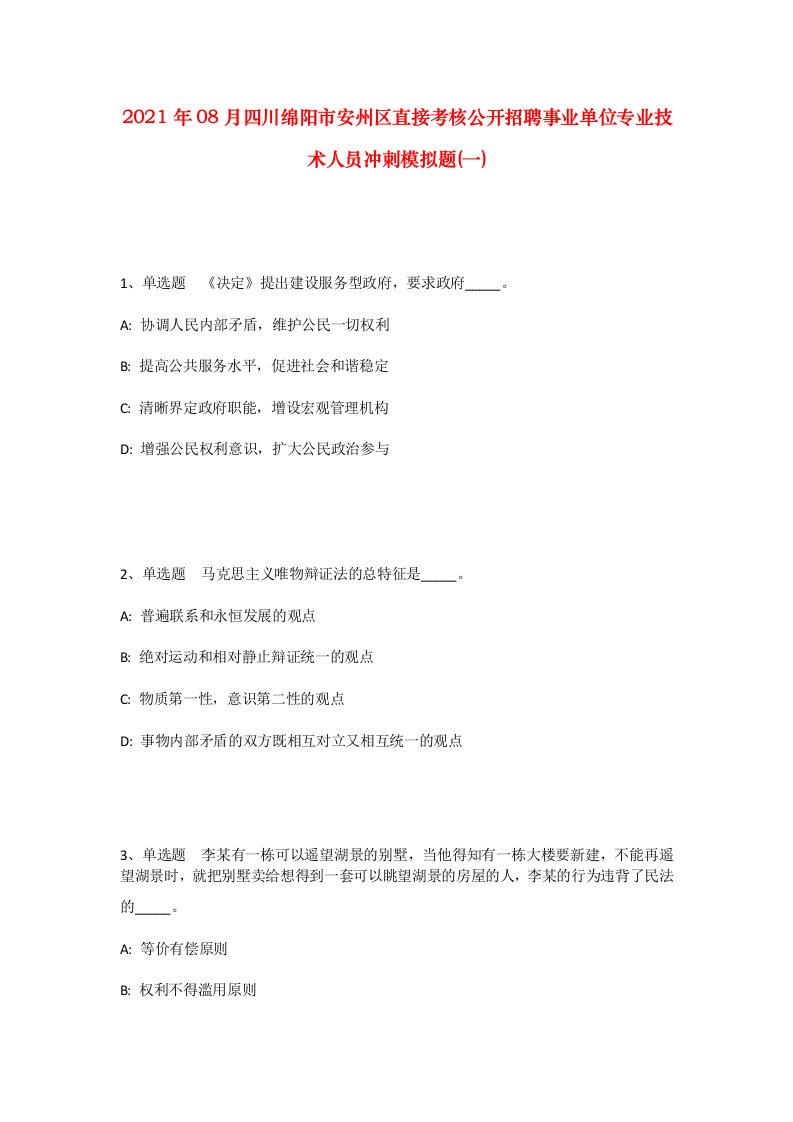 2021年08月四川绵阳市安州区直接考核公开招聘事业单位专业技术人员冲刺模拟题(一)

1、单选题　《决定》提出建设服务型政府，要求政府_____。

A: 协调人民内部矛盾，维护公民一切权利

B: 提高公共服务水平，促进社会和谐稳定

C: 清晰界定政府职能，增设宏观管理机构

D: 增强公民权利意识，扩大公民政治参与

2、单选题　马克思主义唯物辩证法的总特征是_____。

A: 普遍联系和永恒发展的观点

B: 绝对运动和相对静止辩证统一的观点

C: 物质第一性，意识第二性的观点

D: 事物内部矛盾的双方既相互对立又相互统一的观点

3、单选题　李某有一栋可以遥望湖景的别墅，当他得知有一栋大楼要新建，不能再遥望湖景时，就把别墅卖给想得到一套可以眺望湖景的房屋的人，李某的行为违背了民法的_____。

A: 等价有偿原则

B: 权利不得滥用原则